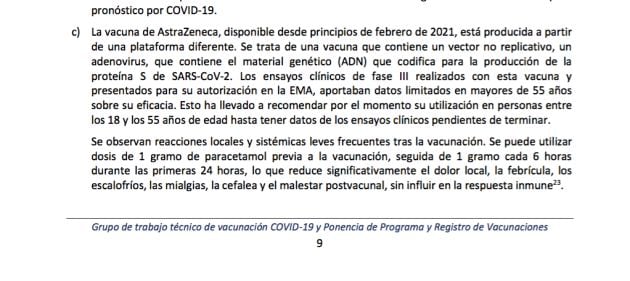 pronóstico por COVID-19.

c) La vacuna de AstraZeneca, disponible desde principios de febrero de 2021, está producida a partir de una plataforma diferente. Se trata de una vacuna que contiene un vector no replicativo, un adenovirus, que contiene el material genético (ADN) que codifica para la producción de la proteína S de SARS-CoV-2. Los ensayos clínicos de fase III realizados con esta vacuna y presentados para su autorización en la EMA, aportaban datos limitados en mayores de 55 años sobre su eficacia. Esto ha llevado a recomendar por el momento su utilización en personas entre los 18 y los 55 años de edad hasta tener datos de los ensayos clínicos pendientes de terminar.

Se observan reacciones locales y sistémicas leves frecuentes tras la vacunación. Se puede utilizar dosis de 1 gramo de paracetamol previa a la vacunación, seguida de 1 gramo cada 6 horas durante las primeras 24 horas, lo que reduce significativamente el dolor local, la febrícula, los escalofríos, las mialgias, la cefalea y el malestar postvacunal, sin influir en la respuesta inmune$^{23}$.

Grupo de trabajo técnico de vacunación COVID-19 y Ponencia de Programa y Registro de Vacunaciones
9